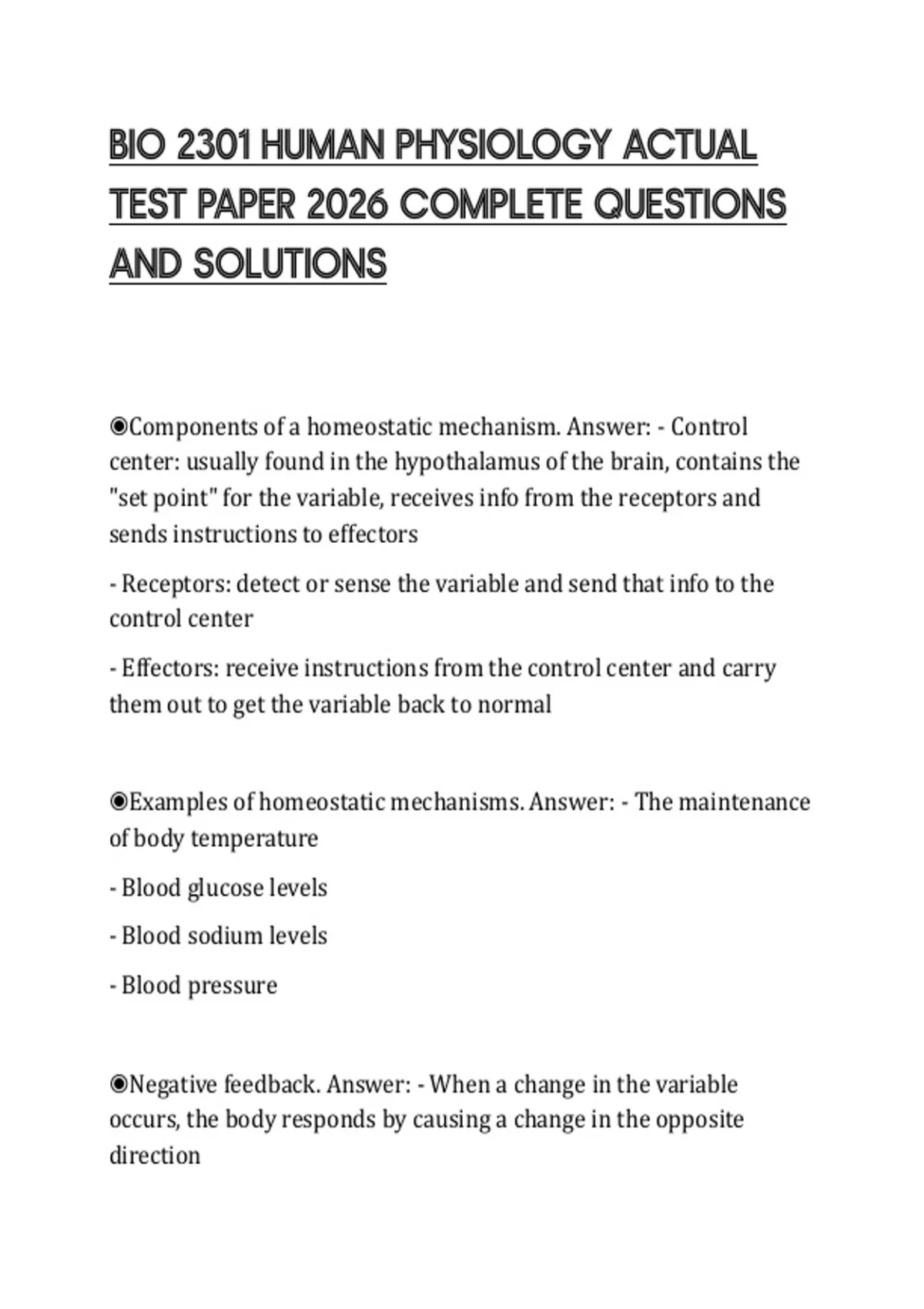 BIO 2301 HUMAN PHYSIOLOGY ACTUAL TEST PAPER 2026 COMPLETE QUESTIONS AND SOLUTIONS

◉Components of a homeostatic mechanism. Answer: - Control center: usually found in the hypothalamus of the brain, contains the "set point" for the variable, receives info from the receptors and sends instructions to effectors

- Receptors: detect or sense the variable and send that info to the control center

- Effectors: receive instructions from the control center and carry them out to get the variable back to normal

◉Examples of homeostatic mechanisms. Answer: - The maintenance of body temperature

- Blood glucose levels

- Blood sodium levels

- Blood pressure

◉Negative feedback. Answer: - When a change in the variable occurs, the body responds by causing a change in the opposite direction